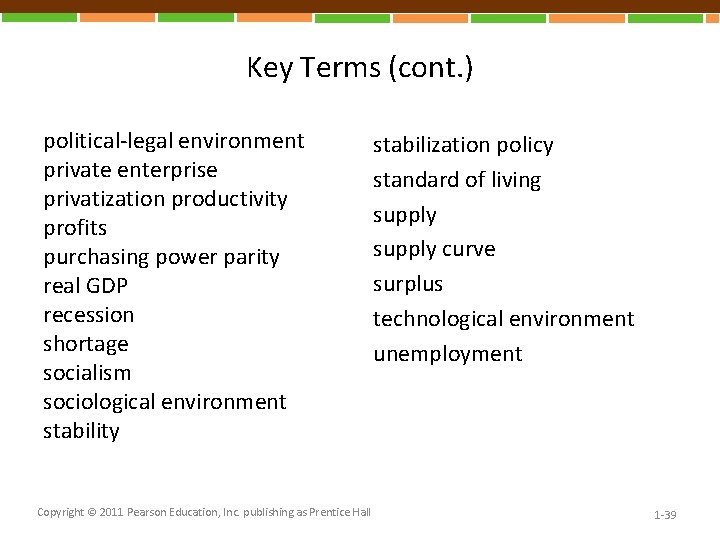 Key Terms (cont.)

political-legal environment
private enterprise
privatization productivity
profits
purchasing power parity
real GDP
recession
shortage
socialism
sociological environment
stability

stabilization policy
standard of living
supply
supply curve
surplus
technological environment
unemployment

Copyright © 2011 Pearson Education, Inc. publishing as Prentice Hall

1-39